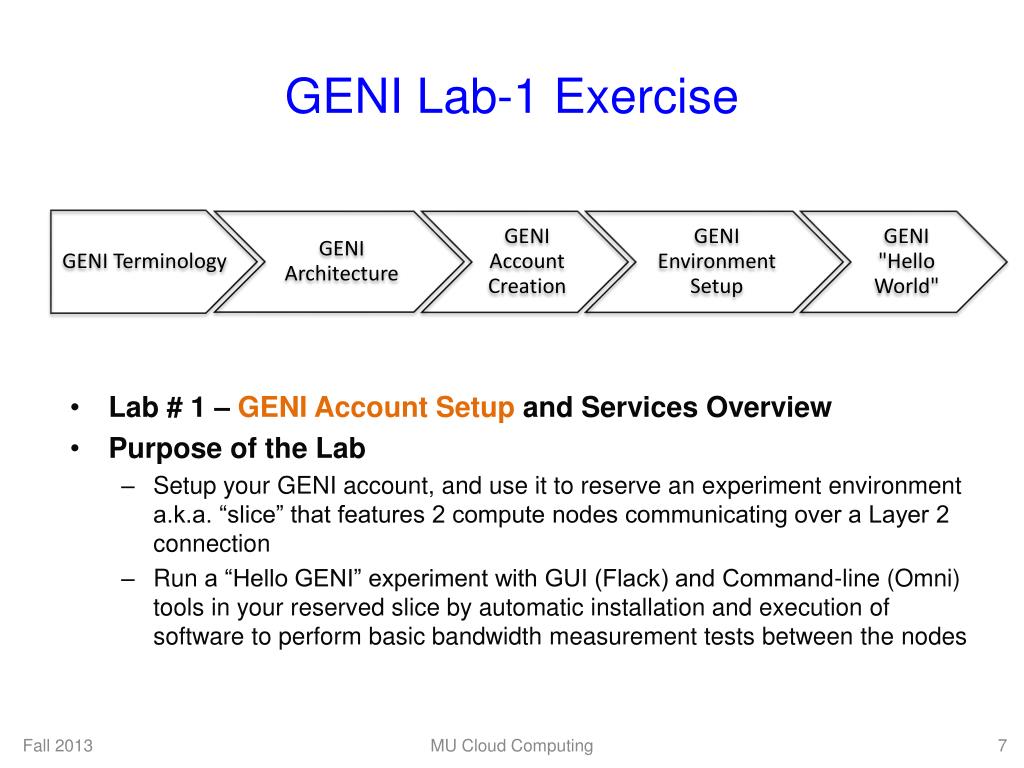 GENI Lab-1 Exercise

GENI Terminology

GENI Architecture

GENI Account Creation

GENI Environment Setup

GENI "Hello World"

• Lab # 1 – GENI Account Setup and Services Overview
• Purpose of the Lab
– Setup your GENI account, and use it to reserve an experiment environment a.k.a. “slice” that features 2 compute nodes communicating over a Layer 2 connection
– Run a “Hello GENI” experiment with GUI (Flack) and Command-line (Omni) tools in your reserved slice by automatic installation and execution of software to perform basic bandwidth measurement tests between the nodes

Fall 2013

MU Cloud Computing

7